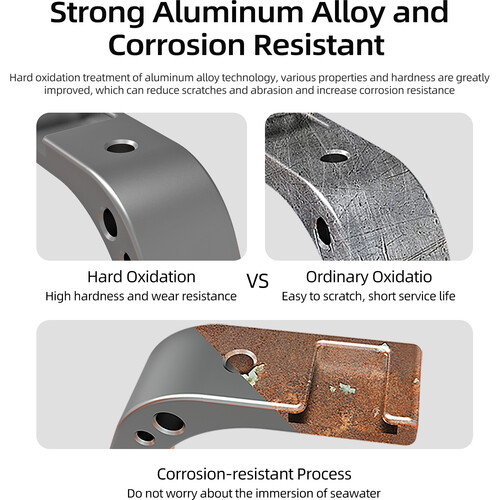 Strong Aluminum Alloy and Corrosion Resistant

Hard oxidation treatment of aluminum alloy technology, various properties and hardness are greatly improved, which can reduce scratches and abrasion and increase corrosion resistance

Hard Oxidation
High hardness and wear resistance

VS

Ordinary Oxidatio
Easy to scratch, short service life

Corrosion-resistant Process
Do not worry about the immersion of seawater